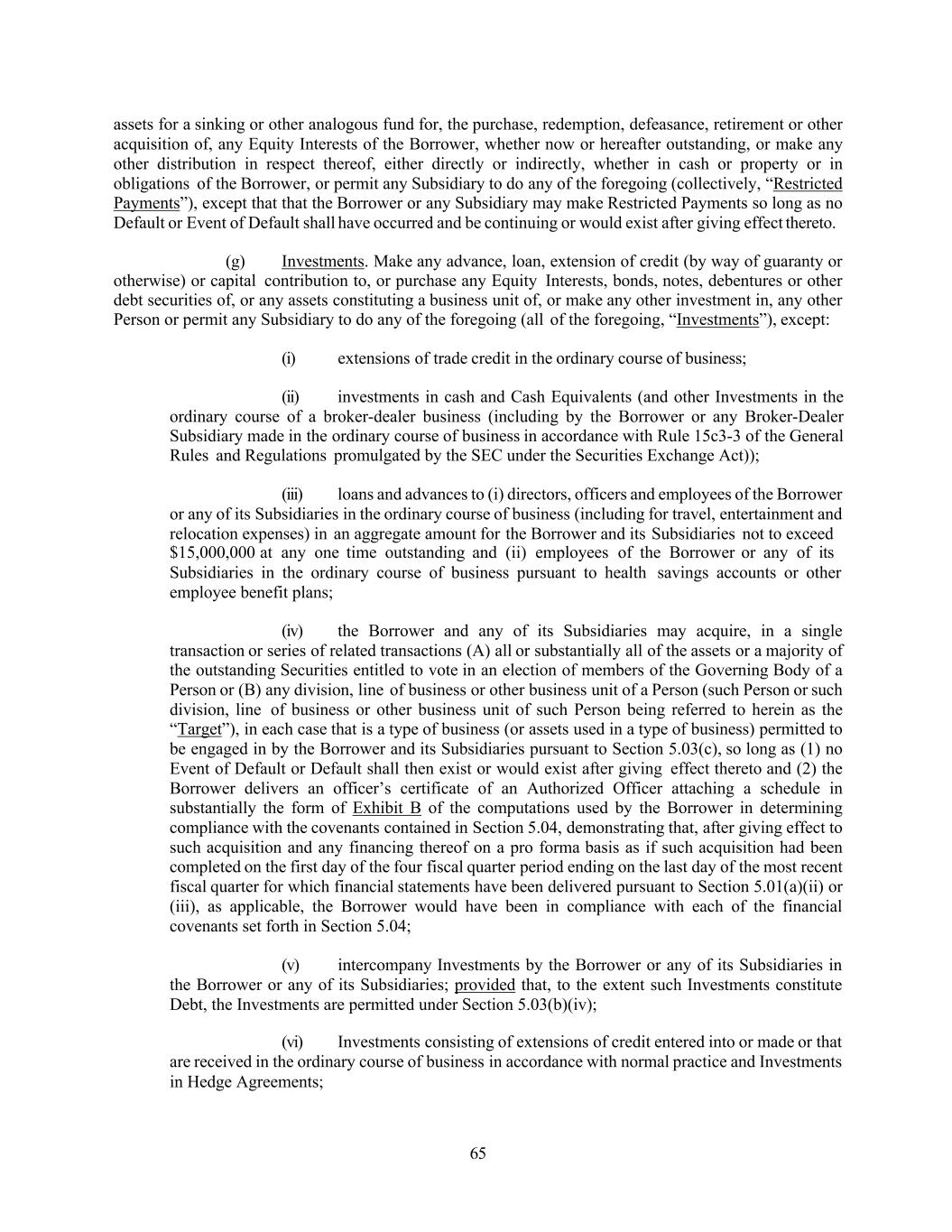 assets for a sinking or other analogous fund for, the purchase, redemption, defeasance, retirement or other acquisition of, any Equity Interests of the Borrower, whether now or hereafter outstanding, or make any other distribution in respect thereof, either directly or indirectly, whether in cash or property or in obligations of the Borrower, or permit any Subsidiary to do any of the foregoing (collectively, “Restricted Payments”), except that that the Borrower or any Subsidiary may make Restricted Payments so long as no Default or Event of Default shall have occurred and be continuing or would exist after giving effect thereto.

(g) Investments. Make any advance, loan, extension of credit (by way of guaranty or otherwise) or capital contribution to, or purchase any Equity Interests, bonds, notes, debentures or other debt securities of, or any assets constituting a business unit of, or make any other investment in, any other Person or permit any Subsidiary to do any of the foregoing (all of the foregoing, “Investments”), except:

(i) extensions of trade credit in the ordinary course of business;

(ii) investments in cash and Cash Equivalents (and other Investments in the ordinary course of a broker-dealer business (including by the Borrower or any Broker-Dealer Subsidiary made in the ordinary course of business in accordance with Rule 15c3-3 of the General Rules and Regulations promulgated by the SEC under the Securities Exchange Act));

(iii) loans and advances to (i) directors, officers and employees of the Borrower or any of its Subsidiaries in the ordinary course of business (including for travel, entertainment and relocation expenses) in an aggregate amount for the Borrower and its Subsidiaries not to exceed $15,000,000 at any one time outstanding and (ii) employees of the Borrower or any of its Subsidiaries in the ordinary course of business pursuant to health savings accounts or other employee benefit plans;

(iv) the Borrower and any of its Subsidiaries may acquire, in a single transaction or series of related transactions (A) all or substantially all of the assets or a majority of the outstanding Securities entitled to vote in an election of members of the Governing Body of a Person or (B) any division, line of business or other business unit of a Person (such Person or such division, line of business or other business unit of such Person being referred to herein as the “Target”), in each case that is a type of business (or assets used in a type of business) permitted to be engaged in by the Borrower and its Subsidiaries pursuant to Section 5.03(c), so long as (1) no Event of Default or Default shall then exist or would exist after giving effect thereto and (2) the Borrower delivers an officer’s certificate of an Authorized Officer attaching a schedule in substantially the form of Exhibit B of the computations used by the Borrower in determining compliance with the covenants contained in Section 5.04, demonstrating that, after giving effect to such acquisition and any financing thereof on a pro forma basis as if such acquisition had been completed on the first day of the four fiscal quarter period ending on the last day of the most recent fiscal quarter for which financial statements have been delivered pursuant to Section 5.01(a)(ii) or (iii), as applicable, the Borrower would have been in compliance with each of the financial covenants set forth in Section 5.04;

(v) intercompany Investments by the Borrower or any of its Subsidiaries in the Borrower or any of its Subsidiaries; provided that, to the extent such Investments constitute Debt, the Investments are permitted under Section 5.03(b)(iv);

(vi) Investments consisting of extensions of credit entered into or made or that are received in the ordinary course of business in accordance with normal practice and Investments in Hedge Agreements;

65